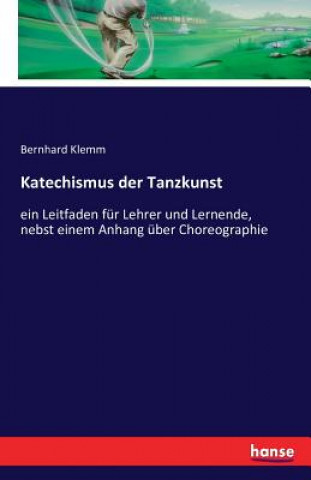 Bernhard Klemm

Katechismus der Tanzkunst

ein Leitfaden für Lehrer und Lernende, nebst einem Anhang über Choreographie

hanse